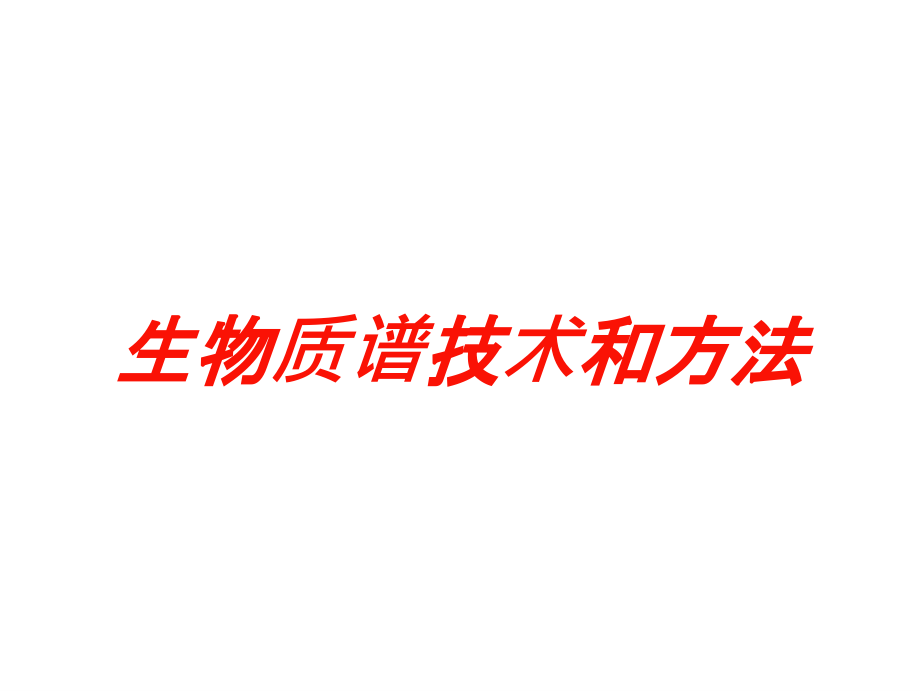 生物质谱技术和方法